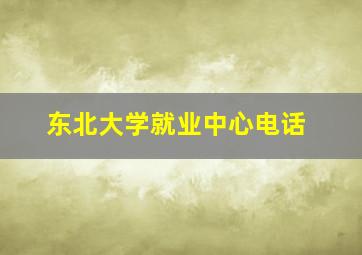 东北大学就业中心电话